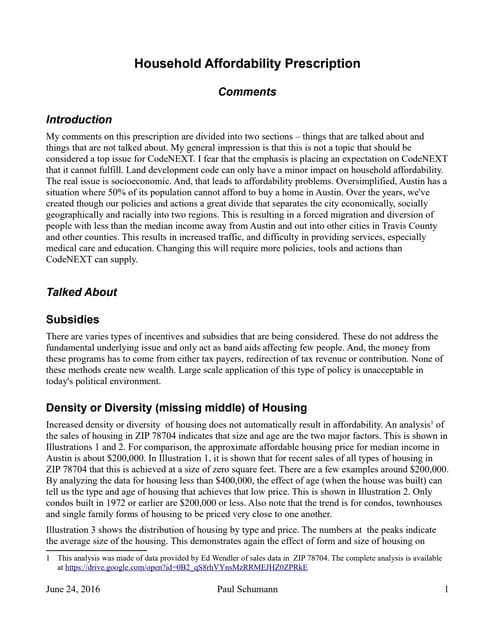 Household Affordability Prescription

Comments

Introduction

My comments on this prescription are divided into two sections – things that are talked about and things that are not talked about. My general impression is that this is not a topic that should be considered a top issue for CodeNEXT. I fear that the emphasis is placing an expectation on CodeNEXT that it cannot fulfill. Land development code can only have a minor impact on household affordability. The real issue is socioeconomic. And, that leads to affordability problems. Oversimplified, Austin has a situation where 50% of its population cannot afford to buy a home in Austin. Over the years, we've created though our policies and actions a great divide that separates the city economically, socially geographically and racially into two regions. This is resulting in a forced migration and diversion of people with less than the median income away from Austin and out into other cities in Travis County and other counties. This results in increased traffic, and difficulty in providing services, especially medical care and education. Changing this will require more policies, tools and actions than CodeNEXT can supply.

Talked About

Subsidies

There are varies types of incentives and subsidies that are being considered. These do not address the fundamental underlying issue and only act as band aids affecting few people. And, the money from these programs has to come from either tax payers, redirection of tax revenue or contribution. None of these methods create new wealth. Large scale application of this type of policy is unacceptable in today's political environment.

Density or Diversity (missing middle) of Housing

Increased density or diversity of housing does not automatically result in affordability. An analysis$^1$ of the sales of housing in ZIP 78704 indicates that size and age are the two major factors. This is shown in Illustrations 1 and 2. For comparison, the approximate affordable housing price for median income in Austin is about $200,000. In Illustration 1, it is shown that for recent sales of all types of housing in ZIP 78704 that this is achieved at a size of zero square feet. There are a few examples around $200,000. By analyzing the data for housing less than $400,000, the effect of age (when the house was built) can tell us the type and age of housing that achieves that low price. This is shown in Illustration 2. Only condos built in 1972 or earlier are $200,000 or less. Also note that the trend is for condos, townhouses and single family forms of housing to be priced very close to one another.

Illustration 3 shows the distribution of housing by type and price. The numbers at the peaks indicate the average size of the housing. This demonstrates again the effect of form and size of housing on

1 This analysis was made of data provided by Ed Wendler of sales data in ZIP 78704. The complete analysis is available at https://drive.google.com/open?id=0B2_qS8rhVYnsMzRRMEJHZ0ZPRkE

June 24, 2016 Paul Schumann 1